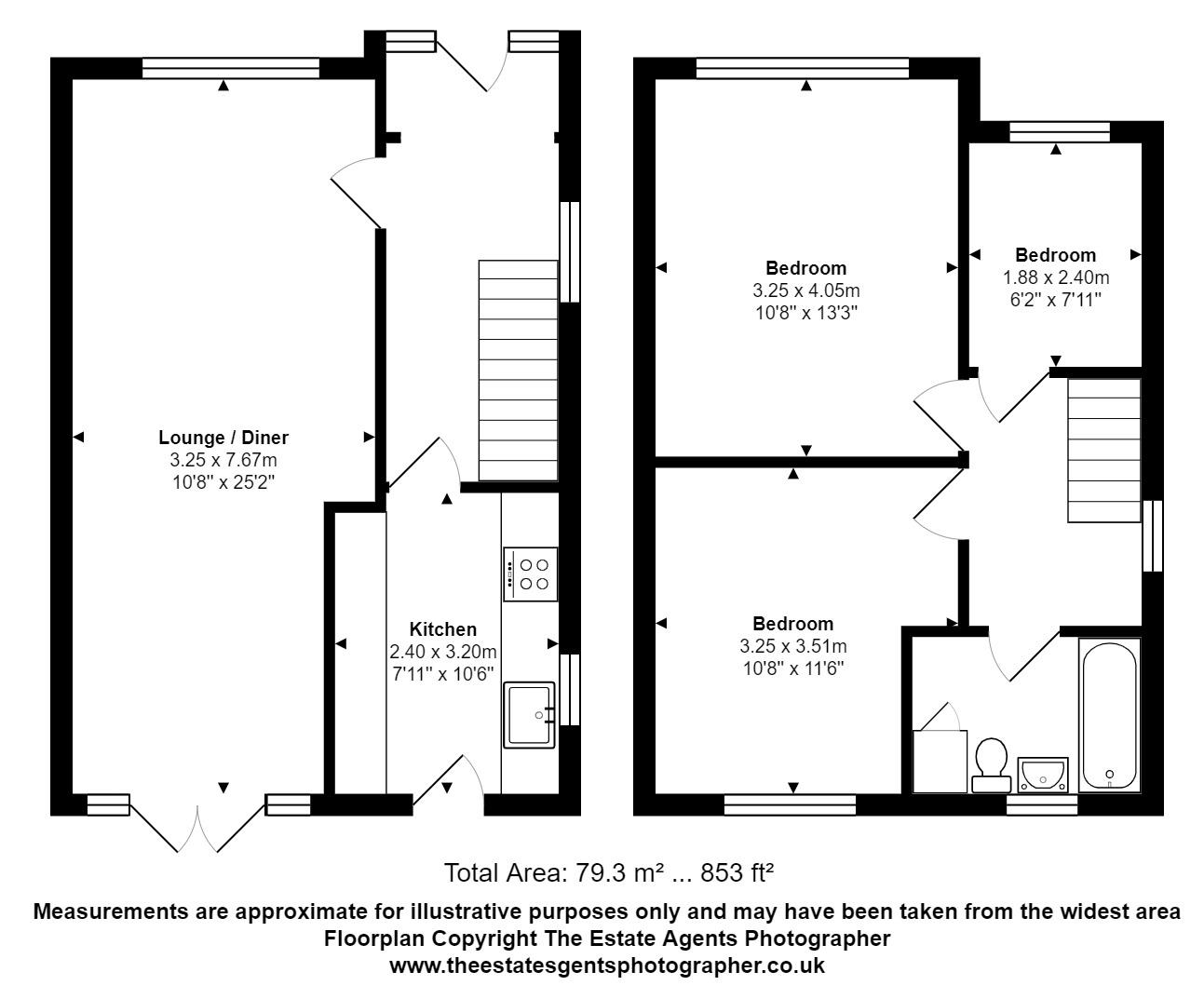 Lounge / Diner
3.25 x 7.67m
10'8" x 25'2"

Kitchen
2.40 x 3.20m
7'11" x 10'6"

Bedroom
3.25 x 4.05m
10'8" x 13'3"

Bedroom
1.88 x 2.40m
6'2" x 7'11"

Bedroom
3.25 x 3.51m
10'8" x 11'6"

Total Area: 79.3 m² ... 853 ft²

Measurements are approximate for illustrative purposes only and may have been taken from the widest area
Floorplan Copyright The Estate Agents Photographer
www.theestatesgentsphotographer.co.uk